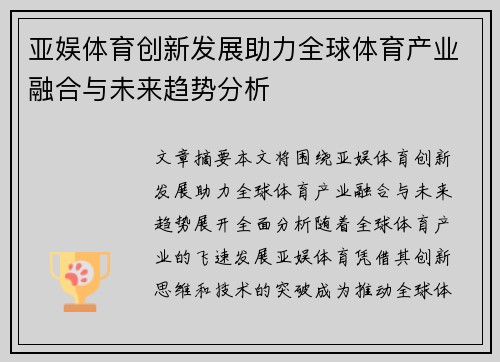 亚娱体育创新发展助力全球体育产业融合与未来趋势分析

文章摘要本文将围绕亚娱体育创新发展助力全球体育产业融合与未来趋势展开全面分析随着全球体育产业的飞速发展亚娱体育凭借其创新思维和技术的突破成为推动全球体